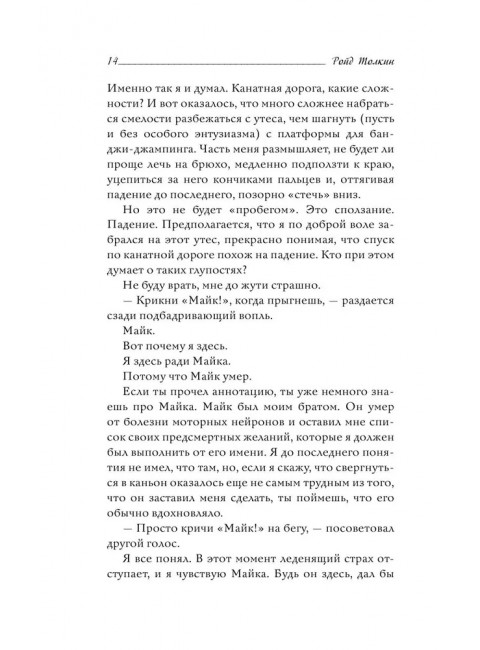 14 Ройд Толкин

Именно так я и думал. Канатная дорога, какие сложности? И вот оказалось, что много сложнее набраться смелости разбежаться с утеса, чем шагнуть (пусть и без особого энтузиазма) с платформы для банджи-джампинга. Часть меня размышляет, не будет ли проще лечь на брюхо, медленно подползти к краю, уцепиться за него кончиками пальцев и, оттягивая падение до последнего, позорно «стечь» вниз.

Но это не будет «пробегом». Это сползание. Падение. Предполагается, что я по доброй воле забрался на этот утес, прекрасно понимая, что спуск по канатной дороге похож на падение. Кто при этом думает о таких глупостях?

Не буду врать, мне до жути страшно.

— Крикни «Майк!», когда прыгнешь, — раздается сзади подбадривающий вопль.

Майк.

Вот почему я здесь.

Я здесь ради Майка.

Потому что Майк умер.

Если ты прочел аннотацию, ты уже немного знаешь про Майка. Майк был моим братом. Он умер от болезни моторных нейронов и оставил мне список своих предсмертных желаний, которые я должен был выполнить от его имени. Я до последнего понятия не имел, что там, но, если я скажу, что свергнуться в каньон оказалось еще не самым трудным из того, что он заставил меня сделать, ты поймешь, что его обычно вдохновляло.

— Просто кричи «Майк!» на бегу, — посоветовал другой голос.

Я все понял. В этот момент леденящий страх отступает, и я чувствую Майка. Будь он здесь, дал бы